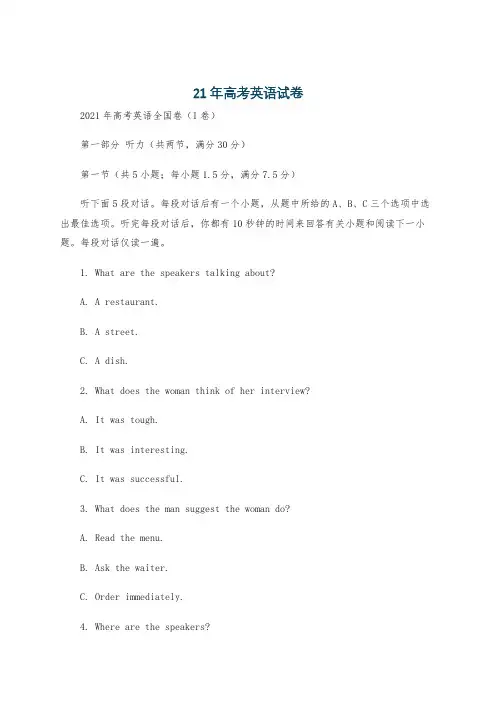 21年高考英语试卷

2021年高考英语全国卷（I卷）

第一部分 听力（共两节，满分30分）

第一节（共5小题；每小题1.5分，满分7.5分）

听下面5段对话。每段对话后有一个小题，从题中所给的A、B、C三个选项中选出最佳选项。听完每段对话后，你都有10秒钟的时间来回答有关小题和阅读下一小题。每段对话仅读一遍。

1. What are the speakers talking about?

A. A restaurant.

B. A street.

C. A dish.

2. What does the woman think of her interview?

A. It was tough.

B. It was interesting.

C. It was successful.

3. What does the man suggest the woman do?

A. Read the menu.

B. Ask the waiter.

C. Order immediately.

4. Where are the speakers?